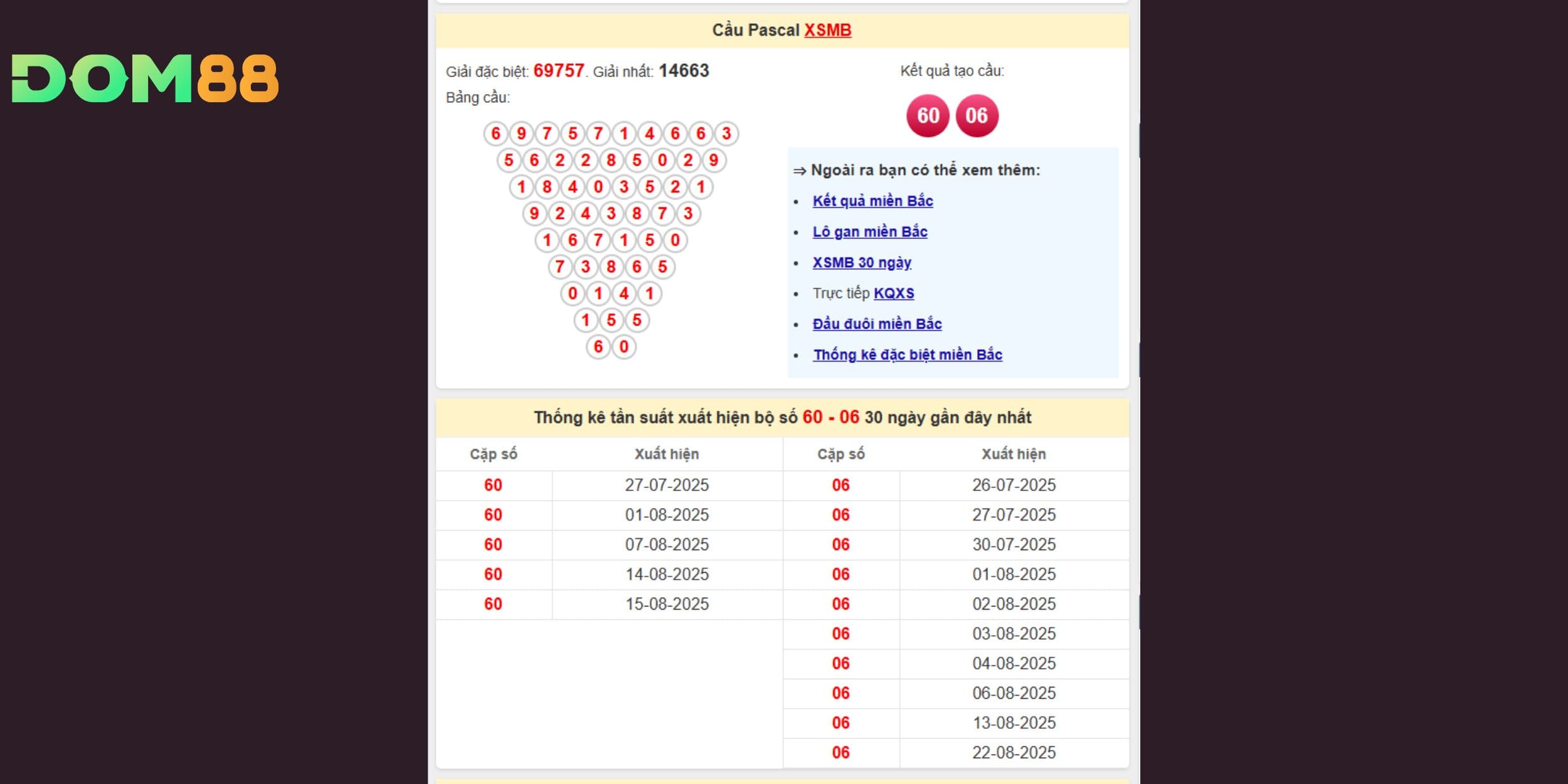 DOM88

Cầu Pascal XSMB

Giải đặc biệt: 69757. Giải nhất: 14663

Bảng cầu:

6 9 7 5 7 1 4 6 6 3
5 6 2 2 8 5 0 2 9
1 8 4 0 3 5 2 1
9 2 4 3 8 7 3
1 6 7 1 5 0
7 3 8 6 5
0 1 4 1
1 5 5
6 0

Kết quả tạo cầu:

60 06

⇒ Ngoài ra bạn có thể xem thêm:

- Kết quả miền Bắc
- Lô gan miền Bắc
- XSMB 30 ngày
- Trực tiếp KQXS
- Đầu đuôi miền Bắc
- Thống kê đặc biệt miền Bắc

Thống kê tần suất xuất hiện bộ số 60 - 06 30 ngày gần đây nhất

| Cặp số | Xuất hiện | Cặp số | Xuất hiện |
|---|---|---|---|
| 60 | 27-07-2025 | 06 | 26-07-2025 |
| 60 | 01-08-2025 | 06 | 27-07-2025 |
| 60 | 07-08-2025 | 06 | 30-07-2025 |
| 60 | 14-08-2025 | 06 | 01-08-2025 |
| 60 | 15-08-2025 | 06 | 02-08-2025 |
| | | 06 | 03-08-2025 |
| | | 06 | 04-08-2025 |
| | | 06 | 06-08-2025 |
| | | 06 | 13-08-2025 |
| | | 06 | 22-08-2025 |